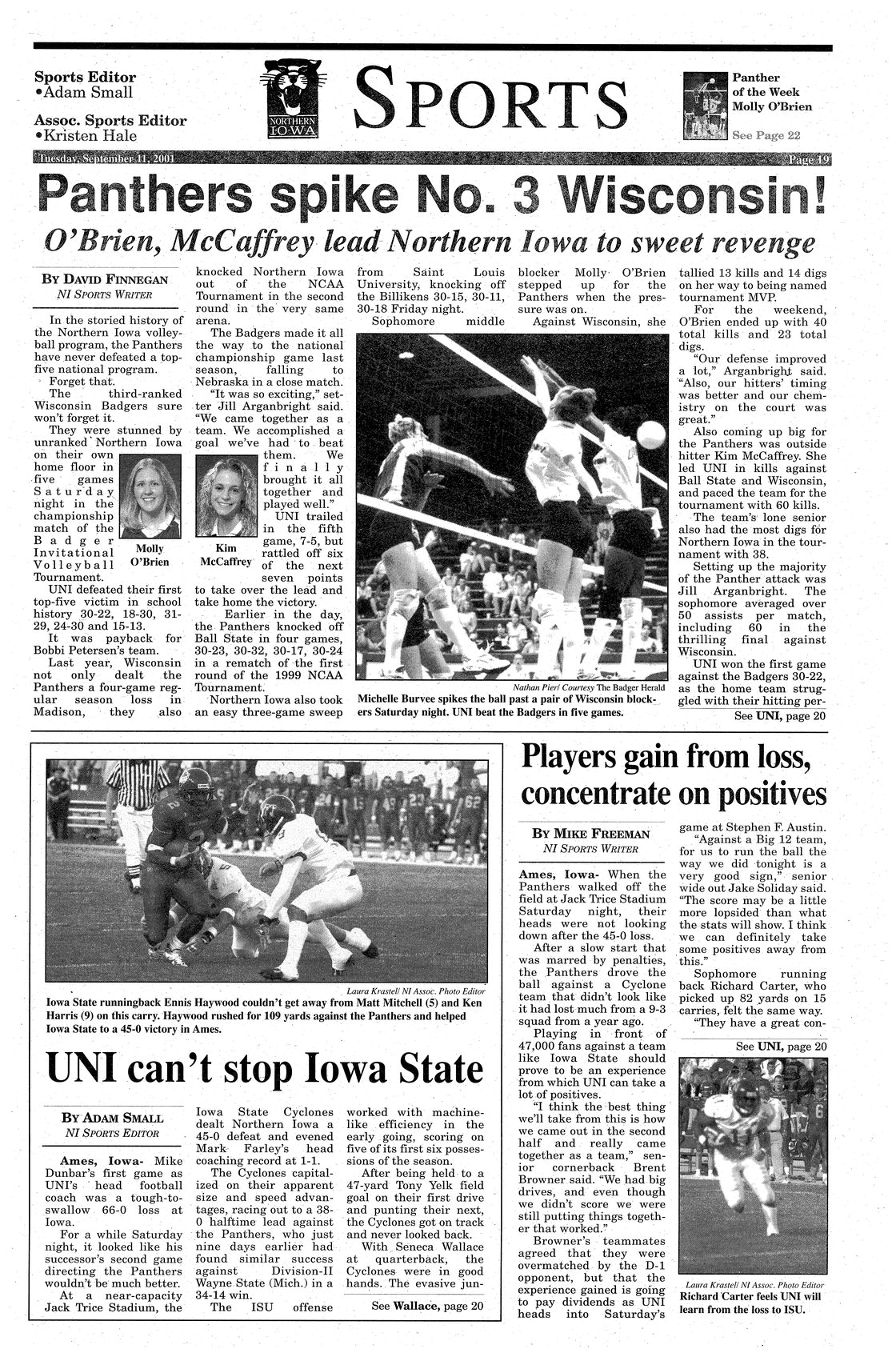 Sports Editor
•Adam Small

Assoc. Sports Editor
•Kristen Hale

NORTHERN IOWA

SPORTS

Panther of the Week Molly O'Brien

See Page 22

Tuesday, September 11, 2001

Page 19

Panthers spike No. 3 Wisconsin!

O'Brien, McCaffrey lead Northern Iowa to sweet revenge

BY DAVID FINNEGAN
NI SPORTS WRITER

In the storied history of the Northern Iowa volleyball program, the Panthers have never defeated a top-five national program.

Forget that.

The third-ranked Wisconsin Badgers sure won't forget it.

They were stunned by unranked Northern Iowa on their own home floor in five games Saturday night in the championship match of the Badger Invitational Volleyball Tournament.

Molly O'Brien

UNI defeated their first top-five victim in school history 30-22, 18-30, 31-29, 24-30 and 15-13.

It was payback for Bobbi Petersen's team.

Last year, Wisconsin not only dealt the Panthers a four-game regular season loss in Madison, they also knocked Northern Iowa out of the NCAA Tournament in the second round in the very same arena.

The Badgers made it all the way to the national championship game last season, falling to Nebraska in a close match.

"It was so exciting," setter Jill Arganbright said. "We came together as a team. We accomplished a goal we've had to beat them. We finally brought it all together and played well."

Kim McCaffrey

UNI trailed in the fifth game, 7-5, but rattled off six of the next seven points to take over the lead and take home the victory.

Earlier in the day, the Panthers knocked off Ball State in four games, 30-23, 30-32, 30-17, 30-24 in a rematch of the first round of the 1999 NCAA Tournament.

Northern Iowa also took an easy three-game sweep from Saint Louis University, knocking off the Billikens 30-15, 30-11, 30-18 Friday night.

Sophomore middle blocker Molly O'Brien stepped up for the Panthers when the pressure was on.

Against Wisconsin, she tallied 13 kills and 14 digs on her way to being named tournament MVP.

For the weekend, O'Brien ended up with 40 total kills and 23 total digs.

"Our defense improved a lot," Arganbright said. "Also, our hitters' timing was better and our chemistry on the court was great."

Also coming up big for the Panthers was outside hitter Kim McCaffrey. She led UNI in kills against Ball State and Wisconsin, and paced the team for the tournament with 60 kills.

The team's lone senior also had the most digs for Northern Iowa in the tournament with 38.

Setting up the majority of the Panther attack was Jill Arganbright. The sophomore averaged over 50 assists per match, including 60 in the thrilling final against Wisconsin.

UNI won the first game against the Badgers 30-22, as the home team struggled with their hitting per-

See UNI, page 20

Nathan Pier/ Courtesy The Badger Herald
Michelle Burvee spikes the ball past a pair of Wisconsin blockers Saturday night. UNI beat the Badgers in five games.

Laura Krastel/ NI Assoc. Photo Editor
Iowa State runningback Ennis Haywood couldn't get away from Matt Mitchell (5) and Ken Harris (9) on this carry. Haywood rushed for 109 yards against the Panthers and helped Iowa State to a 45-0 victory in Ames.

UNI can't stop Iowa State

BY ADAM SMALL
NI SPORTS EDITOR

Ames, Iowa- Mike Dunbar's first game as UNI's head football coach was a tough-to-swallow 66-0 loss at Iowa.

For a while Saturday night, it looked like his successor's second game directing the Panthers wouldn't be much better.

At a near-capacity Jack Trice Stadium, the Iowa State Cyclones dealt Northern Iowa a 45-0 defeat and evened Mark Farley's head coaching record at 1-1.

The Cyclones capitalized on their apparent size and speed advantages, racing out to a 38-0 halftime lead against the Panthers, who just nine days earlier had found similar success against Division-II Wayne State (Mich.) in a 34-14 win.

The ISU offense worked with machine-like efficiency in the early going, scoring on five of its first six possessions of the season.

After being held to a 47-yard Tony Yelk field goal on their first drive and punting their next, the Cyclones got on track and never looked back.

With Seneca Wallace at quarterback, the Cyclones were in good hands. The evasive jun-

See Wallace, page 20

Players gain from loss, concentrate on positives

BY MIKE FREEMAN
NI SPORTS WRITER

Ames, Iowa- When the Panthers walked off the field at Jack Trice Stadium Saturday night, their heads were not looking down after the 45-0 loss.

After a slow start that was marred by penalties, the Panthers drove the ball against a Cyclone team that didn't look like it had lost much from a 9-3 squad from a year ago.

Playing in front of 47,000 fans against a team like Iowa State should prove to be an experience from which UNI can take a lot of positives.

"I think the best thing we'll take from this is how we came out in the second half and really came together as a team," senior cornerback Brent Browner said. "We had big drives, and even though we didn't score we were still putting things together that worked."

Browner's teammates agreed that they were overmatched by the D-1 opponent, but that the experience gained is going to pay dividends as UNI heads into Saturday's game at Stephen F. Austin.

"Against a Big 12 team, for us to run the ball the way we did tonight is a very good sign," senior wide out Jake Soliday said. "The score may be a little more lopsided than what the stats will show. I think we can definitely take some positives away from this."

Sophomore running back Richard Carter, who picked up 82 yards on 15 carries, felt the same way.

"They have a great con-

See UNI, page 20

Laura Krastel/ NI Assoc. Photo Editor
Richard Carter feels UNI will learn from the loss to ISU.